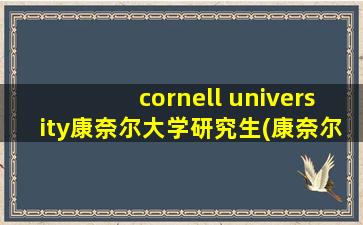 cornell university康奈尔大学研究生(康奈尔